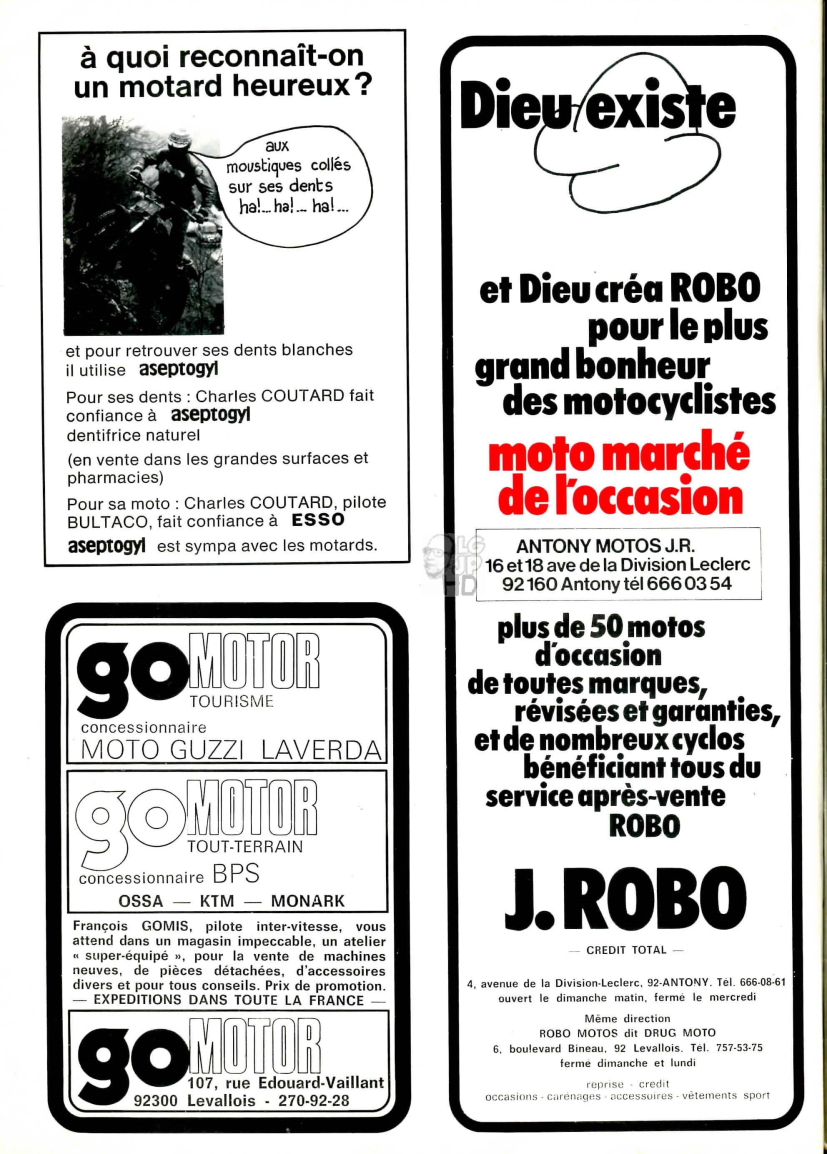 à quoi reconnaît-on un motard heureux ?

aux moustiques collés sur ses dents ha!... ha!... ha!...

et pour retrouver ses dents blanches il utilise aseptogyl

Pour ses dents : Charles COUTARD fait confiance à aseptogyl dentifrice naturel

(en vente dans les grandes surfaces et pharmacies)

Pour sa moto : Charles COUTARD, pilote BULTACO, fait confiance à ESSO

aseptogyl est sympa avec les motards.

go MOTOR TOURISME
concessionnaire
MOTO GUZZI LAVERDA

go MOTOR TOUT-TERRAIN
concessionnaire BPS
OSSA — KTM — MONARK

François GOMIS, pilote inter-vitesse, vous attend dans un magasin impeccable, un atelier « super-équipé », pour la vente de machines neuves, de pièces détachées, d'accessoires divers et pour tous conseils. Prix de promotion.
— EXPEDITIONS DANS TOUTE LA FRANCE —

go MOTOR
107, rue Edouard-Vaillant
92300 Levallois - 270-92-28

Dieu existe

et Dieu créa ROBO pour le plus grand bonheur des motocyclistes

moto marché de l'occasion

ANTONY MOTOS J.R.
16 et 18 ave de la Division Leclerc
92160 Antony tél 666 03 54

plus de 50 motos d'occasion de toutes marques, révisées et garanties, et de nombreux cyclos bénéficiant tous du service après-vente ROBO

J. ROBO

— CREDIT TOTAL —

4, avenue de la Division-Leclerc, 92-ANTONY. Tél. 666-08-61
ouvert le dimanche matin, fermé le mercredi

Même direction
ROBO MOTOS dit DRUG MOTO
6, boulevard Bineau, 92 Levallois. Tél. 757-53-75
fermé dimanche et lundi

reprise - credit
occasions - carénages - accessoires - vêtements sport